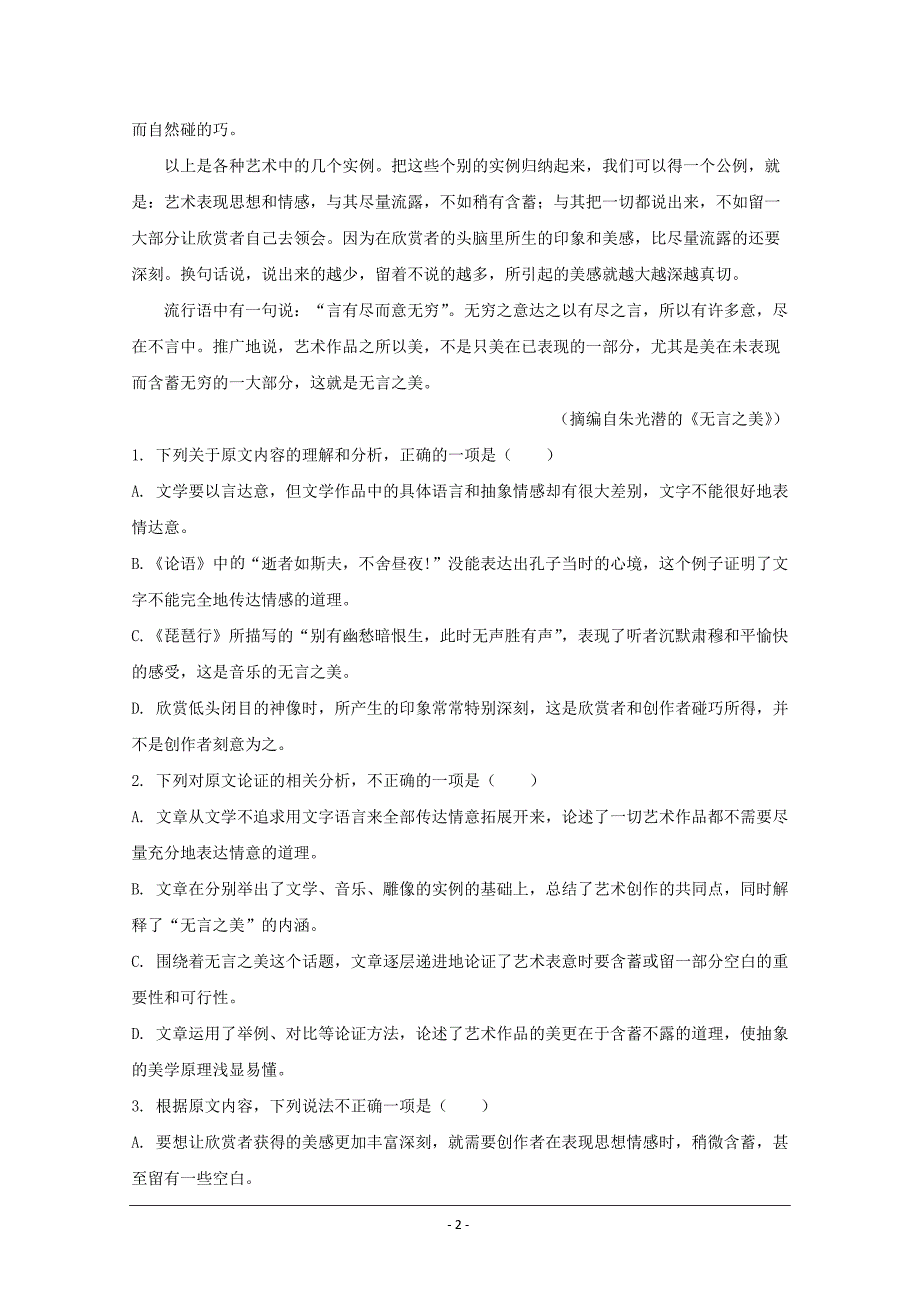 而自然碰的巧。

以上是各种艺术中的几个实例。把这些个别的实例归纳起来，我们可以得一个公例，就是：艺术表现思想和情感，与其尽量流露，不如稍有含蓄；与其把一切都说出来，不如留一大部分让欣赏者自己去领会。因为在欣赏者的头脑里所生的印象和美感，比尽量流露的还要深刻。换句话说，说出来的越少，留着不说的越多，所引起的美感就越大越深越真切。

流行语中有一句说：“言有尽而意无穷”。无穷之意达之以有尽之言，所以有许多意，尽在不言中。推广地说，艺术作品之所以美，不是只美在已表现的一部分，尤其是美在未表现而含蓄无穷的一大部分，这就是无言之美。

（摘编自朱光潜的《无言之美》）

1. 下列关于原文内容的理解和分析，正确的一项是（　　）

A. 文学要以言达意，但文学作品中的具体语言和抽象情感却有很大差别，文字不能很好地表情达意。

B.《论语》中的“逝者如斯夫，不舍昼夜!”没能表达出孔子当时的心境，这个例子证明了文字不能完全地传达情感的道理。

C.《琵琶行》所描写的“别有幽愁暗恨生，此时无声胜有声”，表现了听者沉默肃穆和平愉快的感受，这是音乐的无言之美。

D. 欣赏低头闭目的神像时，所产生的印象常常特别深刻，这是欣赏者和创作者碰巧所得，并不是创作者刻意为之。

2. 下列对原文论证的相关分析，不正确的一项是（　　）

A. 文章从文学不追求用文字语言来全部传达情意拓展开来，论述了一切艺术作品都不需要尽量充分地表达情意的道理。

B. 文章在分别举出了文学、音乐、雕像的实例的基础上，总结了艺术创作的共同点，同时解释了“无言之美”的内涵。

C. 围绕着无言之美这个话题，文章逐层递进地论证了艺术表意时要含蓄或留一部分空白的重要性和可行性。

D. 文章运用了举例、对比等论证方法，论述了艺术作品的美更在于含蓄不露的道理，使抽象的美学原理浅显易懂。

3. 根据原文内容，下列说法不正确一项是（　　）

A. 要想让欣赏者获得的美感更加丰富深刻，就需要创作者在表现思想情感时，稍微含蓄，甚至留有一些空白。

- 2 -